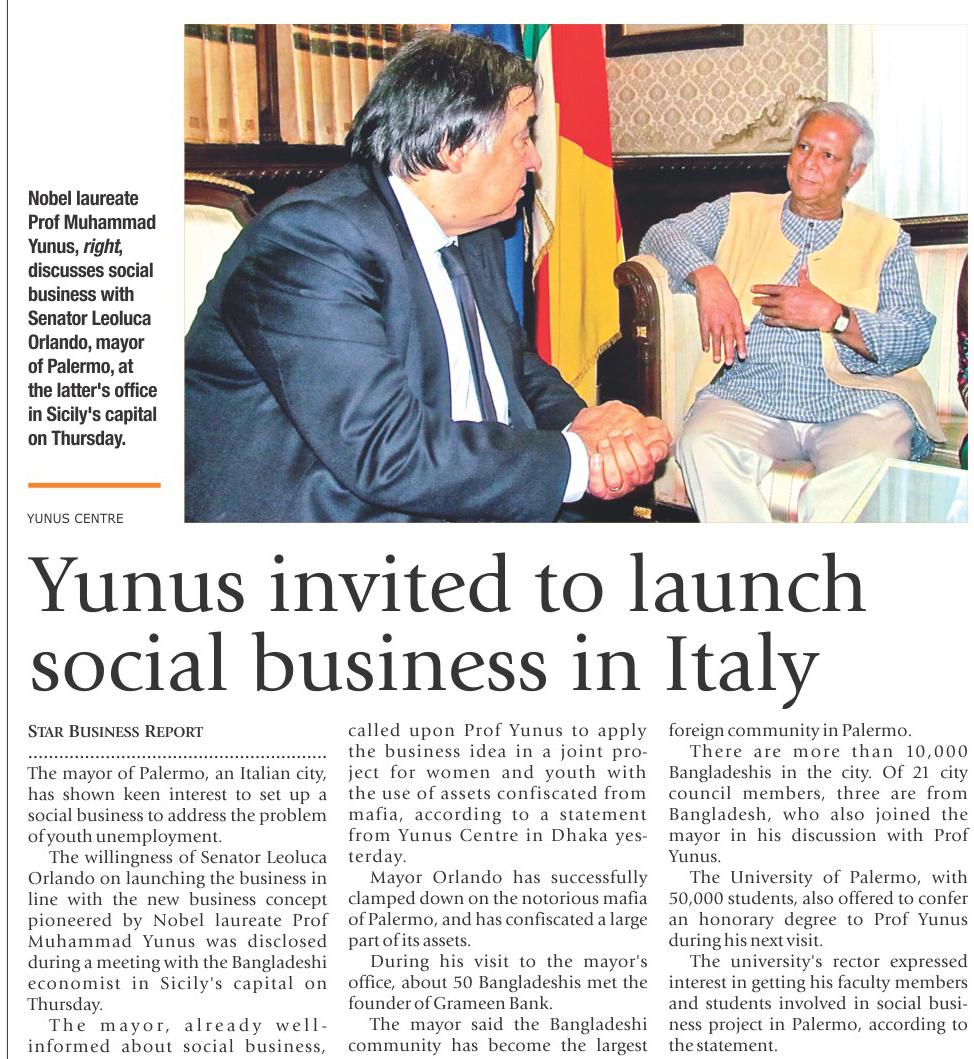 Nobel laureate Prof Muhammad Yunus, right, discusses social business with Senator Leoluca Orlando, mayor of Palermo, at the latter's office in Sicily's capital on Thursday.

YUNUS CENTRE

Yunus invited to launch social business in Italy

STAR BUSINESS REPORT

The mayor of Palermo, an Italian city, has shown keen interest to set up a social business to address the problem of youth unemployment.

The willingness of Senator Leoluca Orlando on launching the business in line with the new business concept pioneered by Nobel laureate Prof Muhammad Yunus was disclosed during a meeting with the Bangladeshi economist in Sicily's capital on Thursday.

The mayor, already well-informed about social business, called upon Prof Yunus to apply the business idea in a joint project for women and youth with the use of assets confiscated from mafia, according to a statement from Yunus Centre in Dhaka yesterday.

Mayor Orlando has successfully clamped down on the notorious mafia of Palermo, and has confiscated a large part of its assets.

During his visit to the mayor's office, about 50 Bangladeshis met the founder of Grameen Bank.

The mayor said the Bangladeshi community has become the largest foreign community in Palermo.

There are more than 10,000 Bangladeshis in the city. Of 21 city council members, three are from Bangladesh, who also joined the mayor in his discussion with Prof Yunus.

The University of Palermo, with 50,000 students, also offered to confer an honorary degree to Prof Yunus during his next visit.

The university's rector expressed interest in getting his faculty members and students involved in social business project in Palermo, according to the statement.